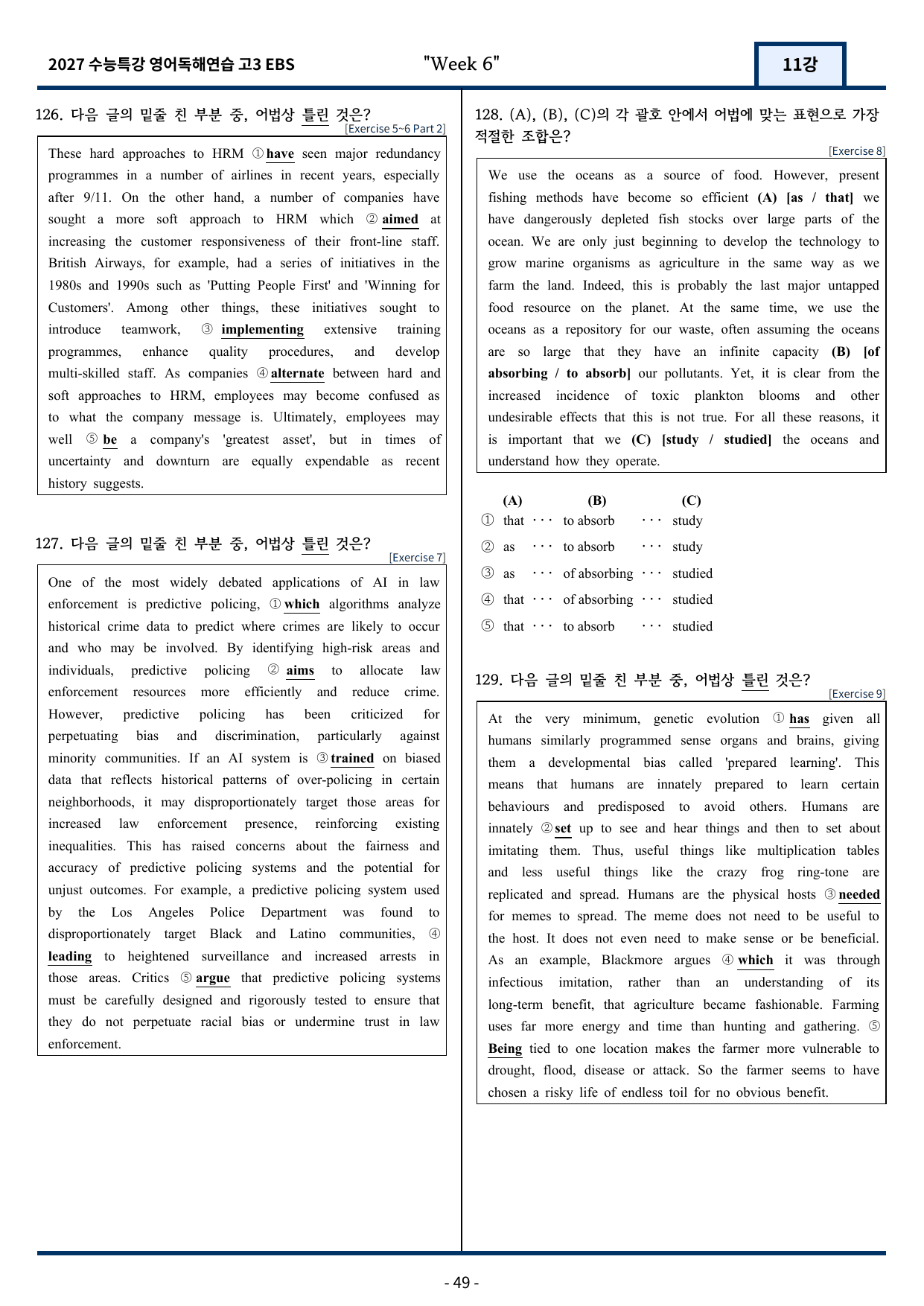 2027 수능특강 영어독해연습 고3 EBS

"Week 6"

11강

126. 다음 글의 밑줄 친 부분 중, 어법상 틀린 것은?

[Exercise 5~6 Part 2]

These hard approaches to HRM ① have seen major redundancy programmes in a number of airlines in recent years, especially after 9/11. On the other hand, a number of companies have sought a more soft approach to HRM which ② aimed at increasing the customer responsiveness of their front-line staff. British Airways, for example, had a series of initiatives in the 1980s and 1990s such as 'Putting People First' and 'Winning for Customers'. Among other things, these initiatives sought to introduce teamwork, ③ implementing extensive training programmes, enhance quality procedures, and develop multi-skilled staff. As companies ④ alternate between hard and soft approaches to HRM, employees may become confused as to what the company message is. Ultimately, employees may well ⑤ be a company's 'greatest asset', but in times of uncertainty and downturn are equally expendable as recent history suggests.

127. 다음 글의 밑줄 친 부분 중, 어법상 틀린 것은?

[Exercise 7]

One of the most widely debated applications of AI in law enforcement is predictive policing, ① which algorithms analyze historical crime data to predict where crimes are likely to occur and who may be involved. By identifying high-risk areas and individuals, predictive policing ② aims to allocate law enforcement resources more efficiently and reduce crime. However, predictive policing has been criticized for perpetuating bias and discrimination, particularly against minority communities. If an AI system is ③ trained on biased data that reflects historical patterns of over-policing in certain neighborhoods, it may disproportionately target those areas for increased law enforcement presence, reinforcing existing inequalities. This has raised concerns about the fairness and accuracy of predictive policing systems and the potential for unjust outcomes. For example, a predictive policing system used by the Los Angeles Police Department was found to disproportionately target Black and Latino communities, ④ leading to heightened surveillance and increased arrests in those areas. Critics ⑤ argue that predictive policing systems must be carefully designed and rigorously tested to ensure that they do not perpetuate racial bias or undermine trust in law enforcement.

128. (A), (B), (C)의 각 괄호 안에서 어법에 맞는 표현으로 가장 적절한 조합은?

[Exercise 8]

We use the oceans as a source of food. However, present fishing methods have become so efficient (A) [as / that] we have dangerously depleted fish stocks over large parts of the ocean. We are only just beginning to develop the technology to grow marine organisms as agriculture in the same way as we farm the land. Indeed, this is probably the last major untapped food resource on the planet. At the same time, we use the oceans as a repository for our waste, often assuming the oceans are so large that they have an infinite capacity (B) [of absorbing / to absorb] our pollutants. Yet, it is clear from the increased incidence of toxic plankton blooms and other undesirable effects that this is not true. For all these reasons, it is important that we (C) [study / studied] the oceans and understand how they operate.

(A) (B) (C)
① that ··· to absorb ··· study
② as ··· to absorb ··· study
③ as ··· of absorbing ··· studied
④ that ··· of absorbing ··· studied
⑤ that ··· to absorb ··· studied

129. 다음 글의 밑줄 친 부분 중, 어법상 틀린 것은?

[Exercise 9]

At the very minimum, genetic evolution ① has given all humans similarly programmed sense organs and brains, giving them a developmental bias called 'prepared learning'. This means that humans are innately prepared to learn certain behaviours and predisposed to avoid others. Humans are innately ② set up to see and hear things and then to set about imitating them. Thus, useful things like multiplication tables and less useful things like the crazy frog ring-tone are replicated and spread. Humans are the physical hosts ③ needed for memes to spread. The meme does not need to be useful to the host. It does not even need to make sense or be beneficial. As an example, Blackmore argues ④ which it was through infectious imitation, rather than an understanding of its long-term benefit, that agriculture became fashionable. Farming uses far more energy and time than hunting and gathering. ⑤ Being tied to one location makes the farmer more vulnerable to drought, flood, disease or attack. So the farmer seems to have chosen a risky life of endless toil for no obvious benefit.

- 49 -